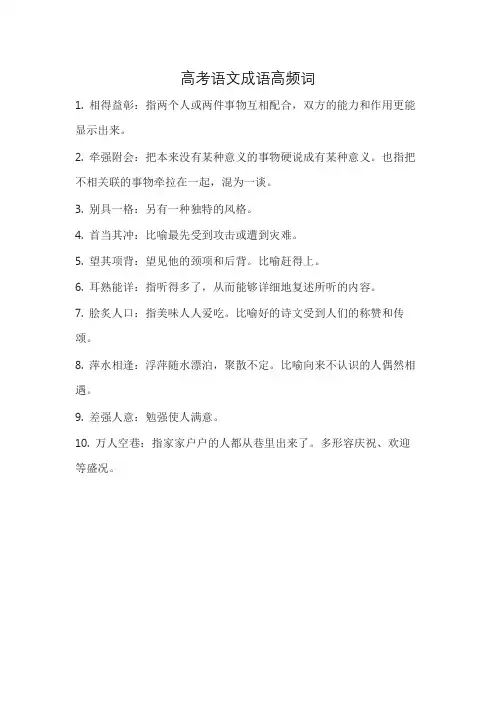 高考语文成语高频词

1. 相得益彰：指两个人或两件事物互相配合，双方的能力和作用更能显示出来。

2. 牵强附会：把本来没有某种意义的事物硬说成有某种意义。也指把不相关联的事物牵拉在一起，混为一谈。

3. 别具一格：另有一种独特的风格。

4. 首当其冲：比喻最先受到攻击或遭到灾难。

5. 望其项背：望见他的颈项和后背。比喻赶得上。

6. 耳熟能详：指听得多了，从而能够详细地复述所听的内容。

7. 脍炙人口：指美味人人爱吃。比喻好的诗文受到人们的称赞和传颂。

8. 萍水相逢：浮萍随水漂泊，聚散不定。比喻向来不认识的人偶然相遇。

9. 差强人意：勉强使人满意。

10. 万人空巷：指家家户户的人都从巷里出来了。多形容庆祝、欢迎等盛况。